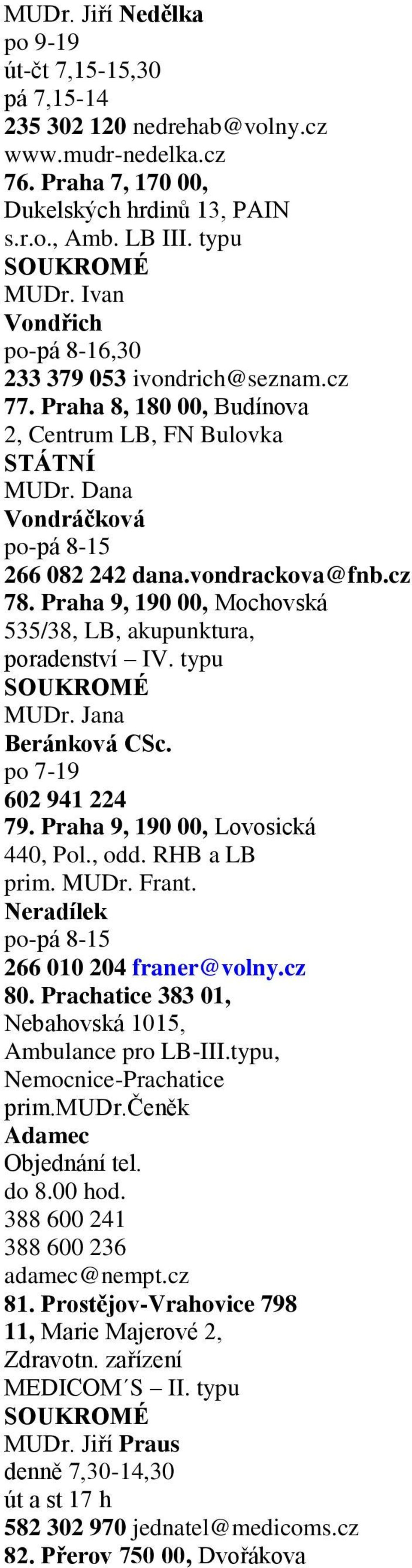 MUDr. Jiří Nedělka
po 9-19
út-čt 7,15-15,30
pá 7,15-14
235 302 120 nedrehab@volny.cz
www.mudr-nedelka.cz
76. Praha 7, 170 00, Dukelských hrdinů 13, PAIN s.r.o., Amb. LB III. typu
SOUKROMÉ
MUDr. Ivan Vondřich
po-pá 8-16,30
233 379 053 ivondrich@seznam.cz
77. Praha 8, 180 00, Budínova 2, Centrum LB, FN Bulovka
STÁTNÍ
MUDr. Dana Vondráčková
po-pá 8-15
266 082 242 dana.vondrackova@fnb.cz
78. Praha 9, 190 00, Mochovská 535/38, LB, akupunktura, poradenství – IV. typu
SOUKROMÉ
MUDr. Jana Beránková CSc.
po 7-19
602 941 224
79. Praha 9, 190 00, Lovosická 440, Pol., odd. RHB a LB
prim. MUDr. Frant. Neradílek
po-pá 8-15
266 010 204 franer@volny.cz
80. Prachatice 383 01, Nebahovská 1015, Ambulance pro LB-III.typu, Nemocnice-Prachatice
prim.MUDr.Čeněk Adamec
Objednání tel. do 8.00 hod.
388 600 241
388 600 236
adamec@nempt.cz
81. Prostějov-Vrahovice 798 11, Marie Majerové 2, Zdravotn. zařízení MEDICOM´S – II. typu
SOUKROMÉ
MUDr. Jiří Praus
denně 7,30-14,30
út a st 17 h
582 302 970 jednatel@medicoms.cz
82. Přerov 750 00, Dvořákova